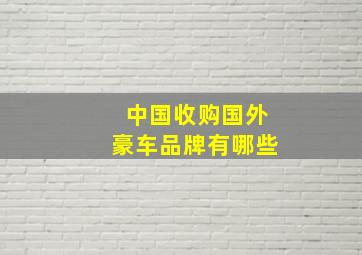 中国收购国外
豪车品牌有哪些